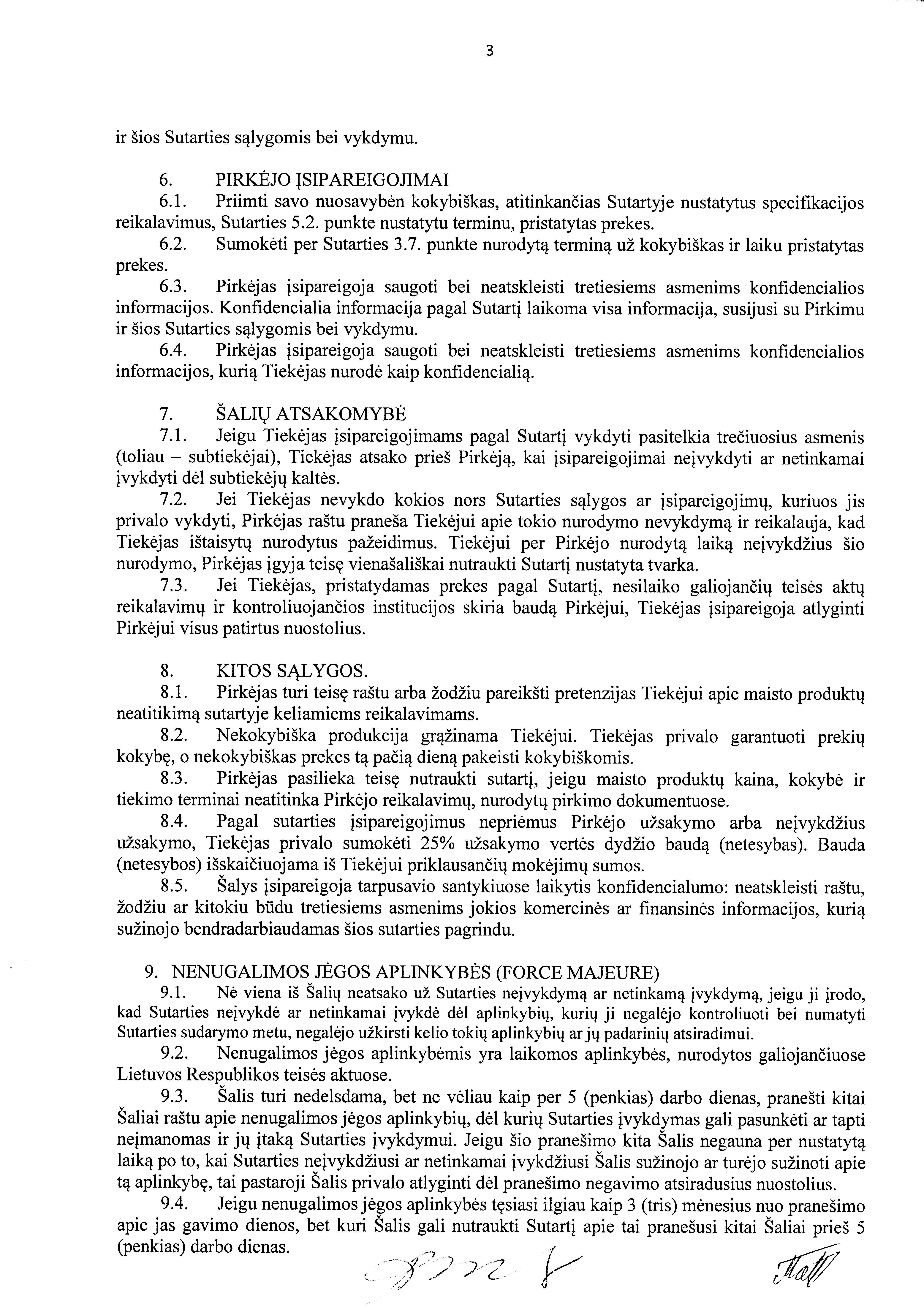 3

ir šios Sutarties sąlygomis bei vykdymu.

6. PIRKĖJO ĮSIPAREIGOJIMAI

6.1. Priimti savo nuosavybėn kokybiškas, atitinkančias Sutartyje nustatytus specifikacijos reikalavimus, Sutarties 5.2. punkte nustatytu terminu, pristatytas prekes.

6.2. Sumokėti per Sutarties 3.7. punkte nurodytą terminą už kokybiškas ir laiku pristatytas prekes.

6.3. Pirkėjas įsipareigoja saugoti bei neatskleisti tretiesiems asmenims konfidencialios informacijos. Konfidencialia informacija pagal Sutartį laikoma visa informacija, susijusi su Pirkimu ir šios Sutarties sąlygomis bei vykdymu.

6.4. Pirkėjas įsipareigoja saugoti bei neatskleisti tretiesiems asmenims konfidencialios informacijos, kurią Tiekėjas nurodė kaip konfidencialią.

7. ŠALIŲ ATSAKOMYBĖ

7.1. Jeigu Tiekėjas įsipareigojimams pagal Sutartį vykdyti pasitelkia trečiuosius asmenis (toliau – subtiekėjai), Tiekėjas atsako prieš Pirkėją, kai įsipareigojimai neįvykdyti ar netinkamai įvykdyti dėl subtiekėjų kaltės.

7.2. Jei Tiekėjas nevykdo kokios nors Sutarties sąlygos ar įsipareigojimų, kuriuos jis privalo vykdyti, Pirkėjas raštu praneša Tiekėjui apie tokio nurodymo nevykdymą ir reikalauja, kad Tiekėjas ištaisytų nurodytus pažeidimus. Tiekėjui per Pirkėjo nurodytą laiką neįvykdžius šio nurodymo, Pirkėjas įgyja teisę vienašališkai nutraukti Sutartį nustatyta tvarka.

7.3. Jei Tiekėjas, pristatydamas prekes pagal Sutartį, nesilaiko galiojančių teisės aktų reikalavimų ir kontroliuojančios institucijos skiria baudą Pirkėjui, Tiekėjas įsipareigoja atlyginti Pirkėjui visus patirtus nuostolius.

8. KITOS SĄLYGOS.

8.1. Pirkėjas turi teisę raštu arba žodžiu pareikšti pretenzijas Tiekėjui apie maisto produktų neatitikimą sutartyje keliamiems reikalavimams.

8.2. Nekokybiška produkcija grąžinama Tiekėjui. Tiekėjas privalo garantuoti prekių kokybę, o nekokybiškas prekes tą pačią dieną pakeisti kokybiškomis.

8.3. Pirkėjas pasilieka teisę nutraukti sutartį, jeigu maisto produktų kaina, kokybė ir tiekimo terminai neatitinka Pirkėjo reikalavimų, nurodytų pirkimo dokumentuose.

8.4. Pagal sutarties įsipareigojimus nepriėmus Pirkėjo užsakymo arba neįvykdžius užsakymo, Tiekėjas privalo sumokėti 25% užsakymo vertės dydžio baudą (netesybas). Bauda (netesybos) išskaičiuojama iš Tiekėjui priklausančių mokėjimų sumos.

8.5. Šalys įsipareigoja tarpusavio santykiuose laikytis konfidencialumo: neatskleisti raštu, žodžiu ar kitokiu būdu tretiesiems asmenims jokios komercinės ar finansinės informacijos, kurią sužinojo bendradarbiaudamas šios sutarties pagrindu.

9. NENUGALIMOS JĖGOS APLINKYBĖS (FORCE MAJEURE)

9.1. Nė viena iš Šalių neatsako už Sutarties neįvykdymą ar netinkamą įvykdymą, jeigu ji įrodo, kad Sutarties neįvykdė ar netinkamai įvykdė dėl aplinkybių, kurių ji negalėjo kontroliuoti bei numatyti Sutarties sudarymo metu, negalėjo užkirsti kelio tokių aplinkybių ar jų padarinių atsiradimui.

9.2. Nenugalimos jėgos aplinkybėmis yra laikomos aplinkybės, nurodytos galiojančiuose Lietuvos Respublikos teisės aktuose.

9.3. Šalis turi nedelsdama, bet ne vėliau kaip per 5 (penkias) darbo dienas, pranešti kitai Šaliai raštu apie nenugalimos jėgos aplinkybių, dėl kurių Sutarties įvykdymas gali pasunkėti ar tapti neįmanomas ir jų įtaką Sutarties įvykdymui. Jeigu šio pranešimo kita Šalis negauna per nustatytą laiką po to, kai Sutarties neįvykdžiusi ar netinkamai įvykdžiusi Šalis sužinojo ar turėjo sužinoti apie tą aplinkybę, tai pastaroji Šalis privalo atlyginti dėl pranešimo negavimo atsiradusius nuostolius.

9.4. Jeigu nenugalimos jėgos aplinkybės tęsiasi ilgiau kaip 3 (tris) mėnesius nuo pranešimo apie jas gavimo dienos, bet kuri Šalis gali nutraukti Sutartį apie tai pranešusi kitai Šaliai prieš 5 (penkias) darbo dienas.